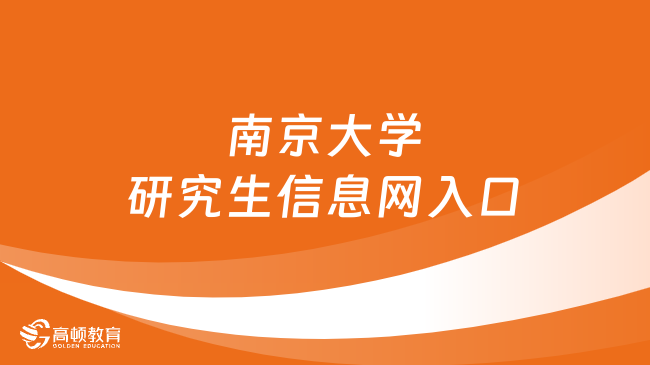 南京大学
研究生信息网入口

高顿教育
GOLDEN EDUCATION